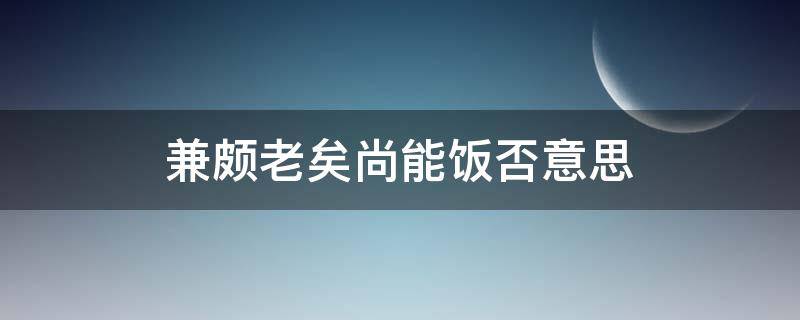 兼颇老矣尚能饭否意思